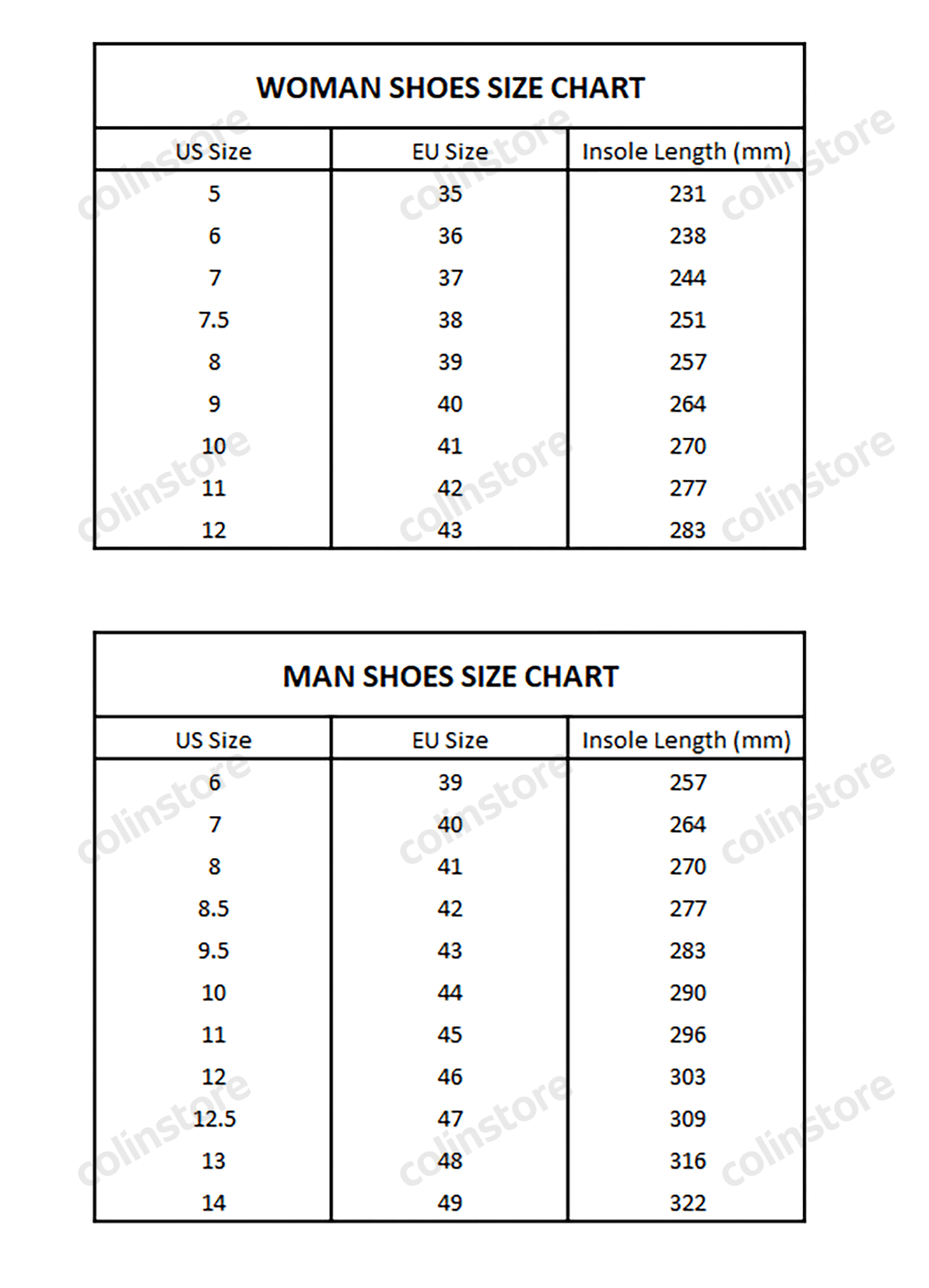 WOMAN SHOES SIZE CHART

| US Size | EU Size | Insole Length (mm) |
|---|---|---|
| 5 | 35 | 231 |
| 6 | 36 | 238 |
| 7 | 37 | 244 |
| 7.5 | 38 | 251 |
| 8 | 39 | 257 |
| 9 | 40 | 264 |
| 10 | 41 | 270 |
| 11 | 42 | 277 |
| 12 | 43 | 283 |

MAN SHOES SIZE CHART

| US Size | EU Size | Insole Length (mm) |
|---|---|---|
| 6 | 39 | 257 |
| 7 | 40 | 264 |
| 8 | 41 | 270 |
| 8.5 | 42 | 277 |
| 9.5 | 43 | 283 |
| 10 | 44 | 290 |
| 11 | 45 | 296 |
| 12 | 46 | 303 |
| 12.5 | 47 | 309 |
| 13 | 48 | 316 |
| 14 | 49 | 322 |

colinstore colinstore colinstore colinstore colinstore colinstore colinstore colinstore colinstore colinstore colinstore colinstore